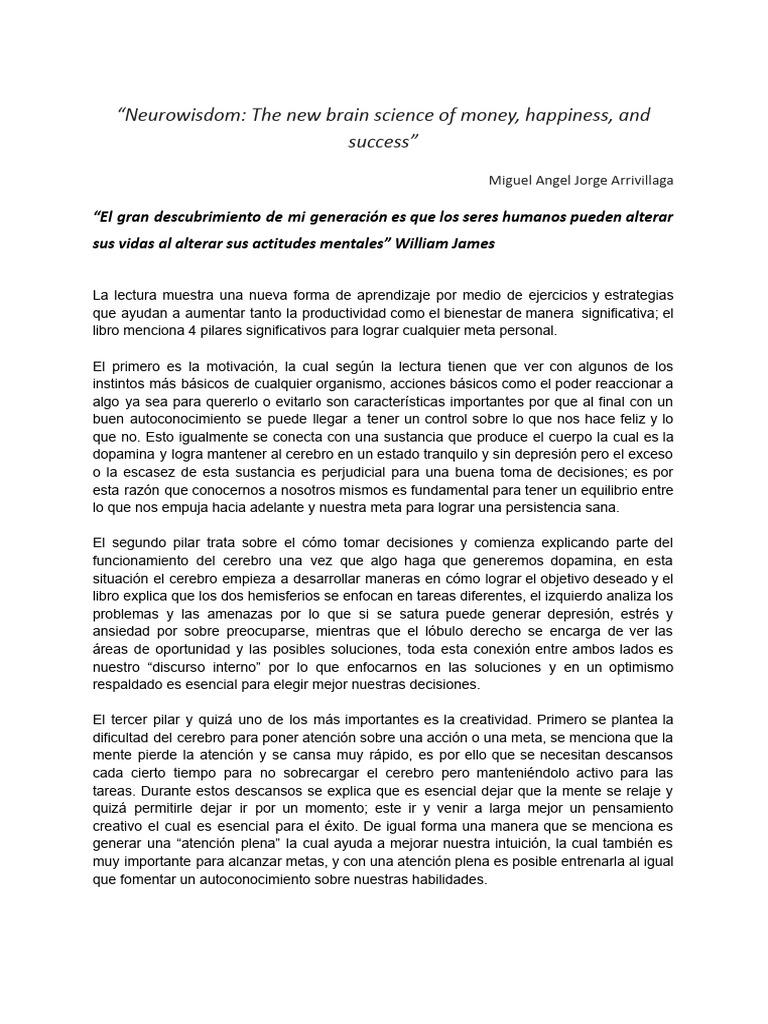 “Neurowisdom: The new brain science of money, happiness, and success”

Miguel Angel Jorge Arrivillaga

“El gran descubrimiento de mi generación es que los seres humanos pueden alterar sus vidas al alterar sus actitudes mentales” William James

La lectura muestra una nueva forma de aprendizaje por medio de ejercicios y estrategias que ayudan a aumentar tanto la productividad como el bienestar de manera significativa; el libro menciona 4 pilares significativos para lograr cualquier meta personal.

El primero es la motivación, la cual según la lectura tienen que ver con algunos de los instintos más básicos de cualquier organismo, acciones básicos como el poder reaccionar a algo ya sea para quererlo o evitarlo son características importantes por que al final con un buen autoconocimiento se puede llegar a tener un control sobre lo que nos hace feliz y lo que no. Esto igualmente se conecta con una sustancia que produce el cuerpo la cual es la dopamina y logra mantener al cerebro en un estado tranquilo y sin depresión pero el exceso o la escasez de esta sustancia es perjudicial para una buena toma de decisiones; es por esta razón que conocernos a nosotros mismos es fundamental para tener un equilibrio entre lo que nos empuja hacia adelante y nuestra meta para lograr una persistencia sana.

El segundo pilar trata sobre el cómo tomar decisiones y comienza explicando parte del funcionamiento del cerebro una vez que algo haga que generemos dopamina, en esta situación el cerebro empieza a desarrollar maneras en cómo lograr el objetivo deseado y el libro explica que los dos hemisferios se enfocan en tareas diferentes, el izquierdo analiza los problemas y las amenazas por lo que si se satura puede generar depresión, estrés y ansiedad por sobre preocuparse, mientras que el lóbulo derecho se encarga de ver las áreas de oportunidad y las posibles soluciones, toda esta conexión entre ambos lados es nuestro “discurso interno” por lo que enfocarnos en las soluciones y en un optimismo respaldado es esencial para elegir mejor nuestras decisiones.

El tercer pilar y quizá uno de los más importantes es la creatividad. Primero se plantea la dificultad del cerebro para poner atención sobre una acción o una meta, se menciona que la mente pierde la atención y se cansa muy rápido, es por ello que se necesitan descansos cada cierto tiempo para no sobrecargar el cerebro pero manteniéndolo activo para las tareas. Durante estos descansos se explica que es esencial dejar que la mente se relaje y quizá permitirle dejar ir por un momento; este ir y venir a larga mejor un pensamiento creativo el cual es esencial para el éxito. De igual forma una manera que se menciona es generar una “atención plena” la cual ayuda a mejorar nuestra intuición, la cual también es muy importante para alcanzar metas, y con una atención plena es posible entrenarla al igual que fomentar un autoconocimiento sobre nuestras habilidades.